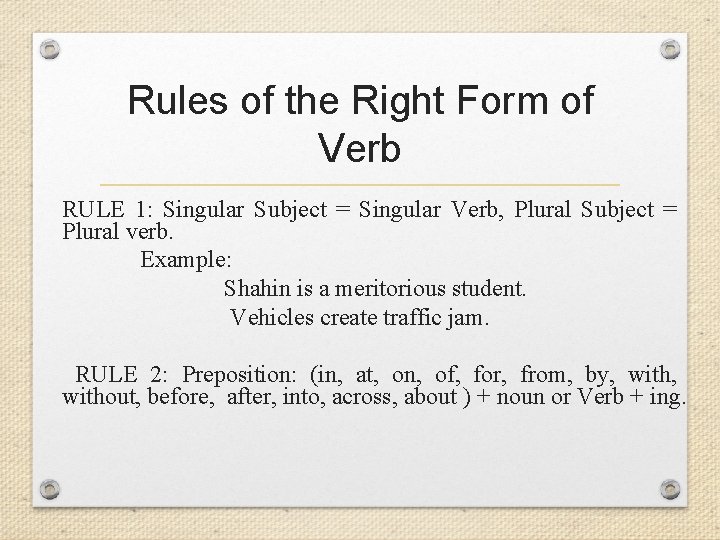 Rules of the Right Form of Verb

RULE 1: Singular Subject = Singular Verb, Plural Subject = Plural verb.

Example:

Shahin is a meritorious student.

Vehicles create traffic jam.

RULE 2: Preposition: (in, at, on, of, for, from, by, with, without, before, after, into, across, about ) + noun or Verb + ing.